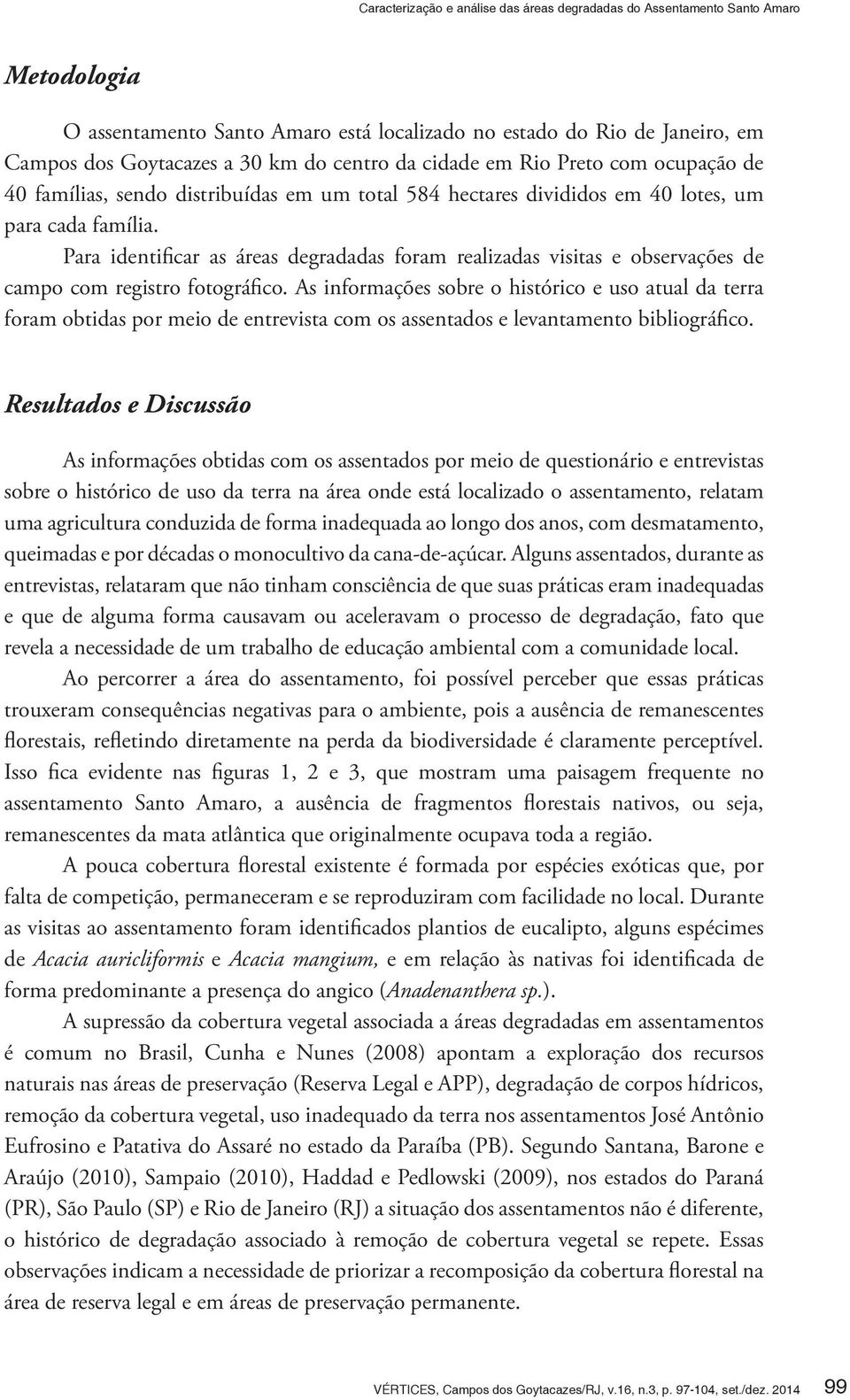 Caracterização e análise das áreas degradadas do Assentamento Santo Amaro

Metodologia

O assentamento Santo Amaro está localizado no estado do Rio de Janeiro, em Campos dos Goytacazes a 30 km do centro da cidade em Rio Preto com ocupação de 40 famílias, sendo distribuídas em um total 584 hectares divididos em 40 lotes, um para cada família.

Para identificar as áreas degradadas foram realizadas visitas e observações de campo com registro fotográfico. As informações sobre o histórico e uso atual da terra foram obtidas por meio de entrevista com os assentados e levantamento bibliográfico.

Resultados e Discussão

As informações obtidas com os assentados por meio de questionário e entrevistas sobre o histórico de uso da terra na área onde está localizado o assentamento, relatam uma agricultura conduzida de forma inadequada ao longo dos anos, com desmatamento, queimadas e por décadas o monocultivo da cana-de-açúcar. Alguns assentados, durante as entrevistas, relataram que não tinham consciência de que suas práticas eram inadequadas e que de alguma forma causavam ou aceleravam o processo de degradação, fato que revela a necessidade de um trabalho de educação ambiental com a comunidade local.

Ao percorrer a área do assentamento, foi possível perceber que essas práticas trouxeram consequências negativas para o ambiente, pois a ausência de remanescentes florestais, refletindo diretamente na perda da biodiversidade é claramente perceptível. Isso fica evidente nas figuras 1, 2 e 3, que mostram uma paisagem frequente no assentamento Santo Amaro, a ausência de fragmentos florestais nativos, ou seja, remanescentes da mata atlântica que originalmente ocupava toda a região.

A pouca cobertura florestal existente é formada por espécies exóticas que, por falta de competição, permaneceram e se reproduziram com facilidade no local. Durante as visitas ao assentamento foram identificados plantios de eucalipto, alguns espécimes de Acacia auricliformis e Acacia mangium, e em relação às nativas foi identificada de forma predominante a presença do angico (Anadenanthera sp.).

A supressão da cobertura vegetal associada a áreas degradadas em assentamentos é comum no Brasil, Cunha e Nunes (2008) apontam a exploração dos recursos naturais nas áreas de preservação (Reserva Legal e APP), degradação de corpos hídricos, remoção da cobertura vegetal, uso inadequado da terra nos assentamentos José Antônio Eufrosino e Patativa do Assaré no estado da Paraíba (PB). Segundo Santana, Barone e Araújo (2010), Sampaio (2010), Haddad e Pedlowski (2009), nos estados do Paraná (PR), São Paulo (SP) e Rio de Janeiro (RJ) a situação dos assentamentos não é diferente, o histórico de degradação associado à remoção de cobertura vegetal se repete. Essas observações indicam a necessidade de priorizar a recomposição da cobertura florestal na área de reserva legal e em áreas de preservação permanente.

VÉRTICES, Campos dos Goytacazes/RJ, v.16, n.3, p. 97-104, set./dez. 2014 99